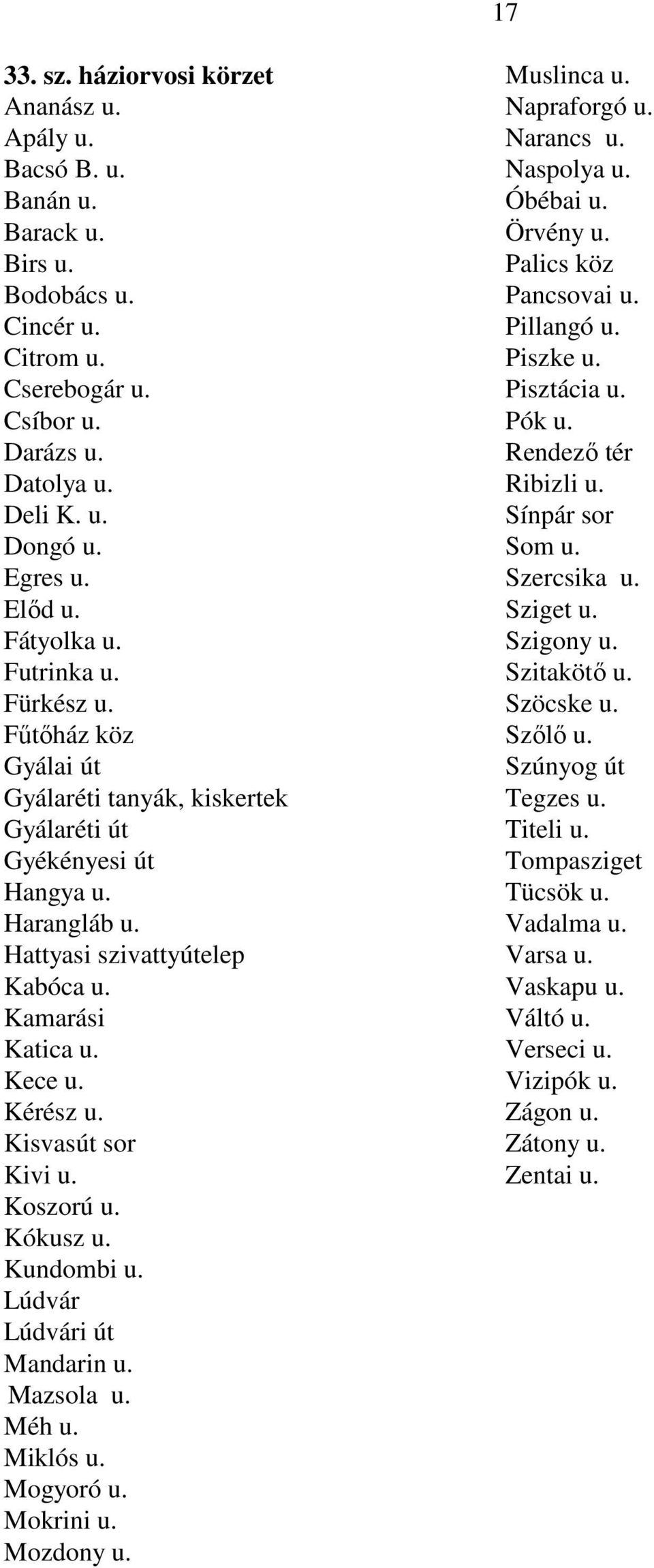 17

33. sz. háziorvosi körzet
Ananász u.
Apály u.
Bacsó B. u.
Banán u.
Barack u.
Birs u.
Bodobács u.
Cincér u.
Citrom u.
Cserebogár u.
Csíbor u.
Darázs u.
Datolya u.
Deli K. u.
Dongó u.
Egres u.
Előd u.
Fátyolka u.
Futrinka u.
Fürkész u.
Fűtőház köz
Gyálai út
Gyálaréti tanyák, kiskertek
Gyálaréti út
Gyékényesi út
Hangya u.
Harangláb u.
Hattyasi szivattyútelep
Kabóca u.
Kamarási
Katica u.
Kece u.
Kérész u.
Kisvasút sor
Kivi u.
Koszorú u.
Kókusz u.
Kundombi u.
Lúdvár
Lúdvári út
Mandarin u.
Mazsola u.
Méh u.
Miklós u.
Mogyoró u.
Mokrini u.
Mozdony u.

Muslinca u.
Napraforgó u.
Narancs u.
Naspolya u.
Óbébai u.
Örvény u.
Palics köz
Pancsovai u.
Pillangó u.
Piszke u.
Pisztácia u.
Pók u.
Rendező tér
Ribizli u.
Sínpár sor
Som u.
Szercsika u.
Sziget u.
Szigony u.
Szitakötő u.
Szöcske u.
Szőlő u.
Szúnyog út
Tegzes u.
Titeli u.
Tompasziget
Tücsök u.
Vadalma u.
Varsa u.
Vaskapu u.
Váltó u.
Verseci u.
Vizipók u.
Zágon u.
Zátony u.
Zentai u.